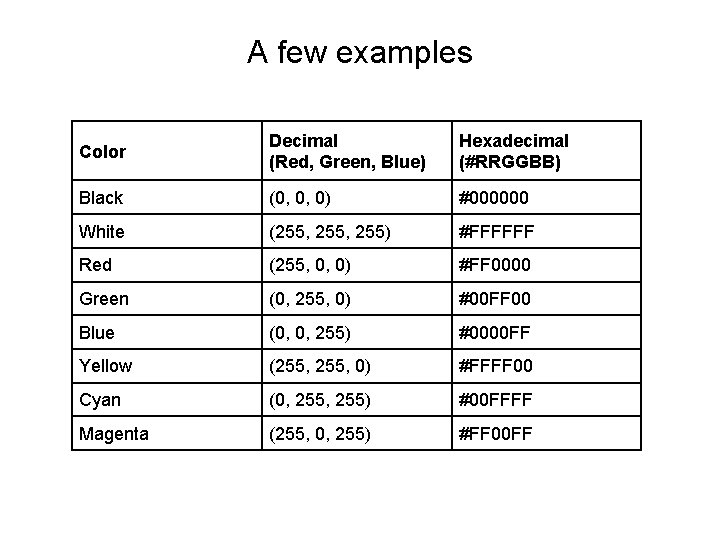 A few examples

| Color | Decimal (Red, Green, Blue) | Hexadecimal (#RRGGBB) |
|---|---|---|
| Black | (0, 0, 0) | #000000 |
| White | (255, 255, 255) | #FFFFFF |
| Red | (255, 0, 0) | #FF0000 |
| Green | (0, 255, 0) | #00FF00 |
| Blue | (0, 0, 255) | #0000FF |
| Yellow | (255, 255, 0) | #FFFF00 |
| Cyan | (0, 255, 255) | #00FFFF |
| Magenta | (255, 0, 255) | #FF00FF |